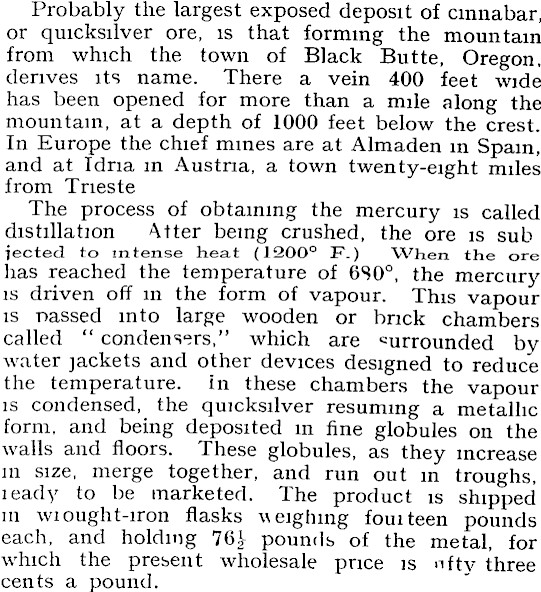 Probably the largest exposed deposit of cinnabar, or quicksilver ore, is that forming the mountain from which the town of Black Butte, Oregon, derives its name. There a vein 400 feet wide has been opened for more than a mile along the mountain, at a depth of 1000 feet below the crest. In Europe the chief mines are at Almaden in Spain, and at Idria in Austria, a town twenty-eight miles from Trieste

The process of obtaining the mercury is called distillation After being crushed, the ore is subjected to intense heat (1200° F.) When the ore has reached the temperature of 680°, the mercury is driven off in the form of vapour. This vapour is passed into large wooden or brick chambers called "condensers," which are surrounded by water jackets and other devices designed to reduce the temperature. In these chambers the vapour is condensed, the quicksilver resuming a metallic form, and being deposited in fine globules on the walls and floors. These globules, as they increase in size, merge together, and run out in troughs, ready to be marketed. The product is shipped in wrought-iron flasks weighing fourteen pounds each, and holding $76\frac{1}{2}$ pounds of the metal, for which the present wholesale price is fifty three cents a pound.